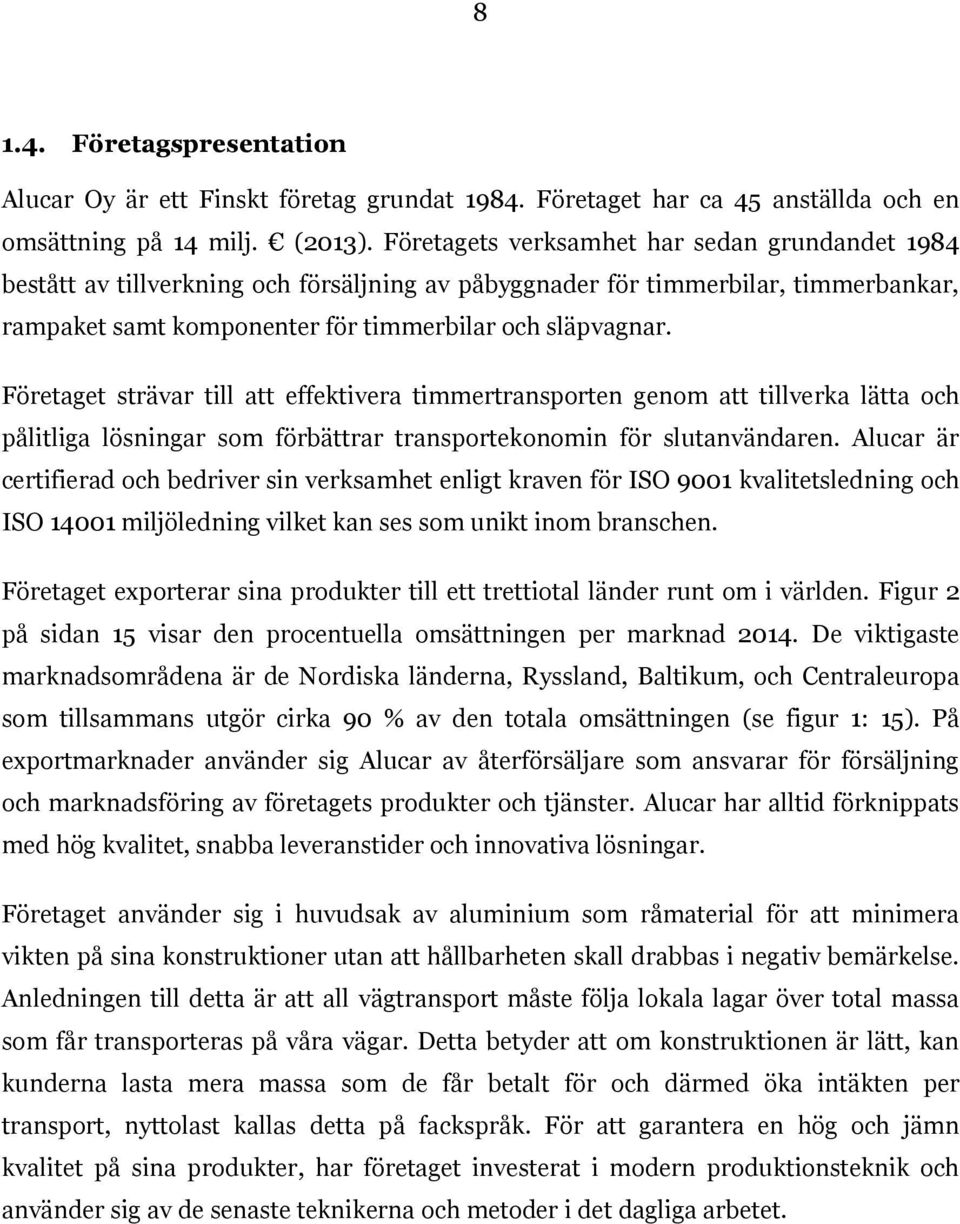 8

1.4. Företagspresentation

Alucar Oy är ett Finskt företag grundat 1984. Företaget har ca 45 anställda och en omsättning på 14 milj. € (2013). Företagets verksamhet har sedan grundandet 1984 bestått av tillverkning och försäljning av påbyggnader för timmerbilar, timmerbankar, rampaket samt komponenter för timmerbilar och släpvagnar.

Företaget strävar till att effektivera timmertransporten genom att tillverka lätta och pålitliga lösningar som förbättrar transportekonomin för slutanvändaren. Alucar är certifierad och bedriver sin verksamhet enligt kraven för ISO 9001 kvalitetsledning och ISO 14001 miljöledning vilket kan ses som unikt inom branschen.

Företaget exporterar sina produkter till ett trettiotal länder runt om i världen. Figur 2 på sidan 15 visar den procentuella omsättningen per marknad 2014. De viktigaste marknadsområdena är de Nordiska länderna, Ryssland, Baltikum, och Centraleuropa som tillsammans utgör cirka 90 % av den totala omsättningen (se figur 1: 15). På exportmarknader använder sig Alucar av återförsäljare som ansvarar för försäljning och marknadsföring av företagets produkter och tjänster. Alucar har alltid förknippats med hög kvalitet, snabba leveranstider och innovativa lösningar.

Företaget använder sig i huvudsak av aluminium som råmaterial för att minimera vikten på sina konstruktioner utan att hållbarheten skall drabbas i negativ bemärkelse. Anledningen till detta är att all vägtransport måste följa lokala lagar över total massa som får transporteras på våra vägar. Detta betyder att om konstruktionen är lätt, kan kunderna lasta mera massa som de får betalt för och därmed öka intäkten per transport, nyttolast kallas detta på fackspråk. För att garantera en hög och jämn kvalitet på sina produkter, har företaget investerat i modern produktionsteknik och använder sig av de senaste teknikerna och metoder i det dagliga arbetet.